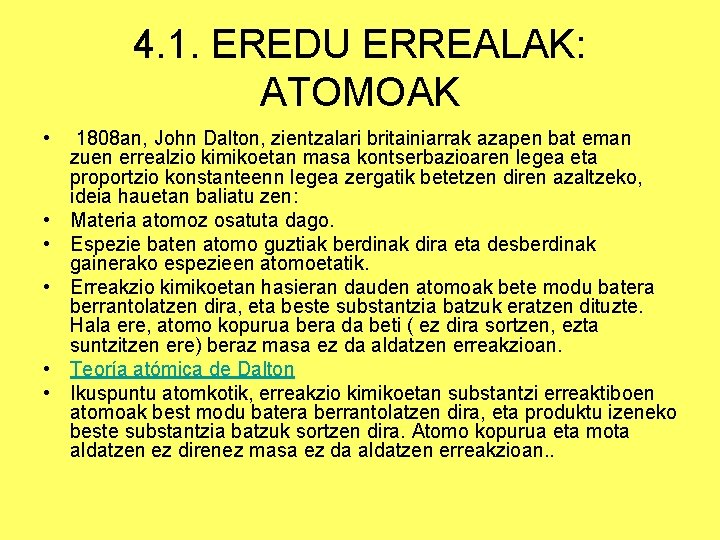 4.1. EREDU ERREALAK: ATOMOAK

• 1808an, John Dalton, zientzalari britainiarrak azapen bat eman zuen errealzio kimikoetan masa kontserbazioaren legea eta proportzio konstanteenn legea zergatik betetzen diren azaltzeko, ideia hauetan baliatu zen:
• Materia atomoz osatuta dago.
• Espezie baten atomo guztiak berdinak dira eta desberdinak gainerako espezieen atomoetatik.
• Erreakzio kimikoetan hasieran dauden atomoak bete modu batera berrantolatzen dira, eta beste substantzia batzuk eratzen dituzte. Hala ere, atomo kopurua bera da beti ( ez dira sortzen, ezta suntzitzen ere) beraz masa ez da aldatzen erreakzioan.
• Teoría atómica de Dalton
• Ikuspuntu atomkotik, erreakzio kimikoetan substantzi erreaktiboen atomoak best modu batera berrantolatzen dira, eta produktu izeneko beste substantzia batzuk sortzen dira. Atomo kopurua eta mota aldatzen ez direnez masa ez da aldatzen erreakzioan..